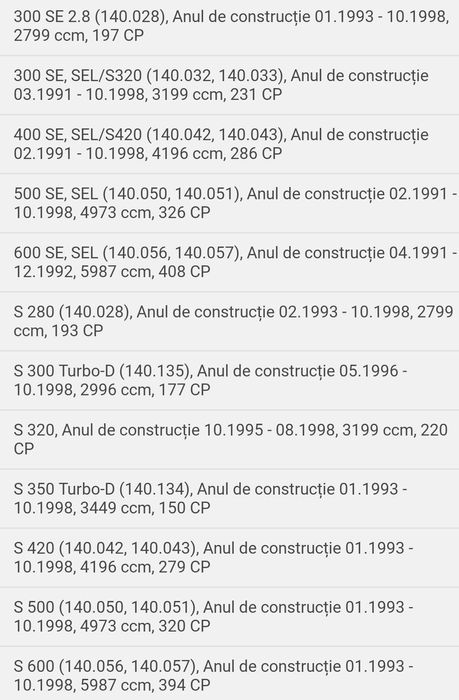 300 SE 2.8 (140.028), Anul de construcție 01.1993 - 10.1998, 2799 ccm, 197 CP

300 SE, SEL/S320 (140.032, 140.033), Anul de construcție 03.1991 - 10.1998, 3199 ccm, 231 CP

400 SE, SEL/S420 (140.042, 140.043), Anul de construcție 02.1991 - 10.1998, 4196 ccm, 286 CP

500 SE, SEL (140.050, 140.051), Anul de construcție 02.1991 - 10.1998, 4973 ccm, 326 CP

600 SE, SEL (140.056, 140.057), Anul de construcție 04.1991 - 12.1992, 5987 ccm, 408 CP

S 280 (140.028), Anul de construcție 02.1993 - 10.1998, 2799 ccm, 193 CP

S 300 Turbo-D (140.135), Anul de construcție 05.1996 - 10.1998, 2996 ccm, 177 CP

S 320, Anul de construcție 10.1995 - 08.1998, 3199 ccm, 220 CP

S 350 Turbo-D (140.134), Anul de construcție 01.1993 - 10.1998, 3449 ccm, 150 CP

S 420 (140.042, 140.043), Anul de construcție 01.1993 - 10.1998, 4196 ccm, 279 CP

S 500 (140.050, 140.051), Anul de construcție 01.1993 - 10.1998, 4973 ccm, 320 CP

S 600 (140.056, 140.057), Anul de construcție 01.1993 - 10.1998, 5987 ccm, 394 CP